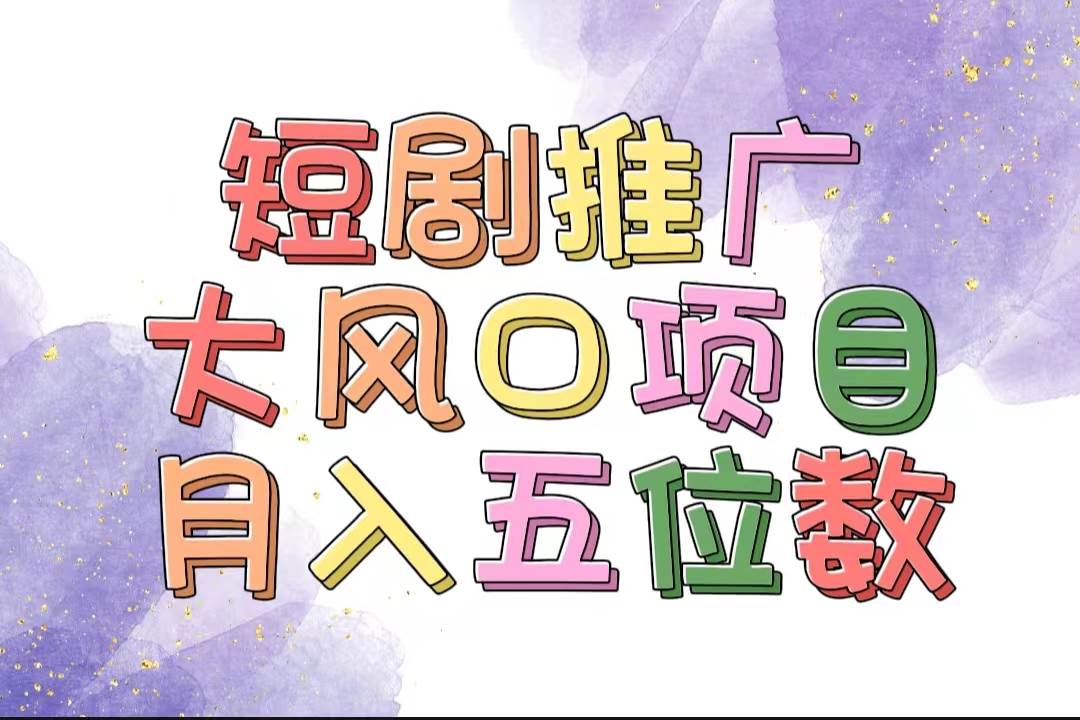 短剧推广
大风口项目
月入五位数